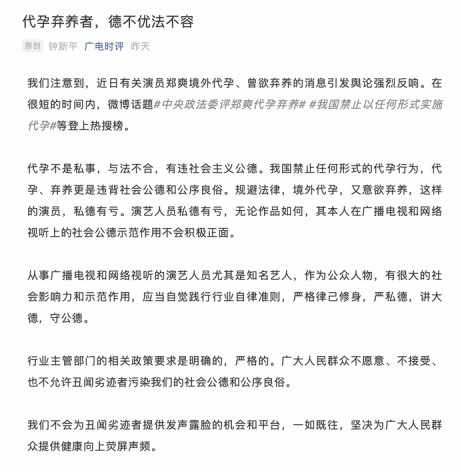 代孕弃养者，德不优法不容

原创 钟新平 广电时评 昨天

我们注意到，近日有关演员郑爽境外代孕、曾欲弃养的消息引发舆论强烈反响。在很短的时间内，微博话题#中央政法委评郑爽代孕弃养# #我国禁止以任何形式实施代孕#等登上热搜榜。

代孕不是私事，与法不合，有违社会主义公德。我国禁止任何形式的代孕行为，代孕、弃养更是违背社会公德和公序良俗。规避法律，境外代孕，又意欲弃养，这样的演员，私德有亏。演艺人员私德有亏，无论作品如何，其本人在广播电视和网络视听上的社会公德示范作用不会积极正面。

从事广播电视和网络视听的演艺人员尤其是知名艺人，作为公众人物，有很大的社会影响力和示范作用，应当自觉践行行业自律准则，严格律己修身，严私德，讲大德，守公德。

行业主管部门的相关政策要求是明确的，严格的。广大人民群众不愿意、不接受、也不允许丑闻劣迹者污染我们的社会公德和公序良俗。

我们不会为丑闻劣迹者提供发声露脸的机会和平台，一如既往，坚决为广大人民群众提供健康向上荧屏声频。